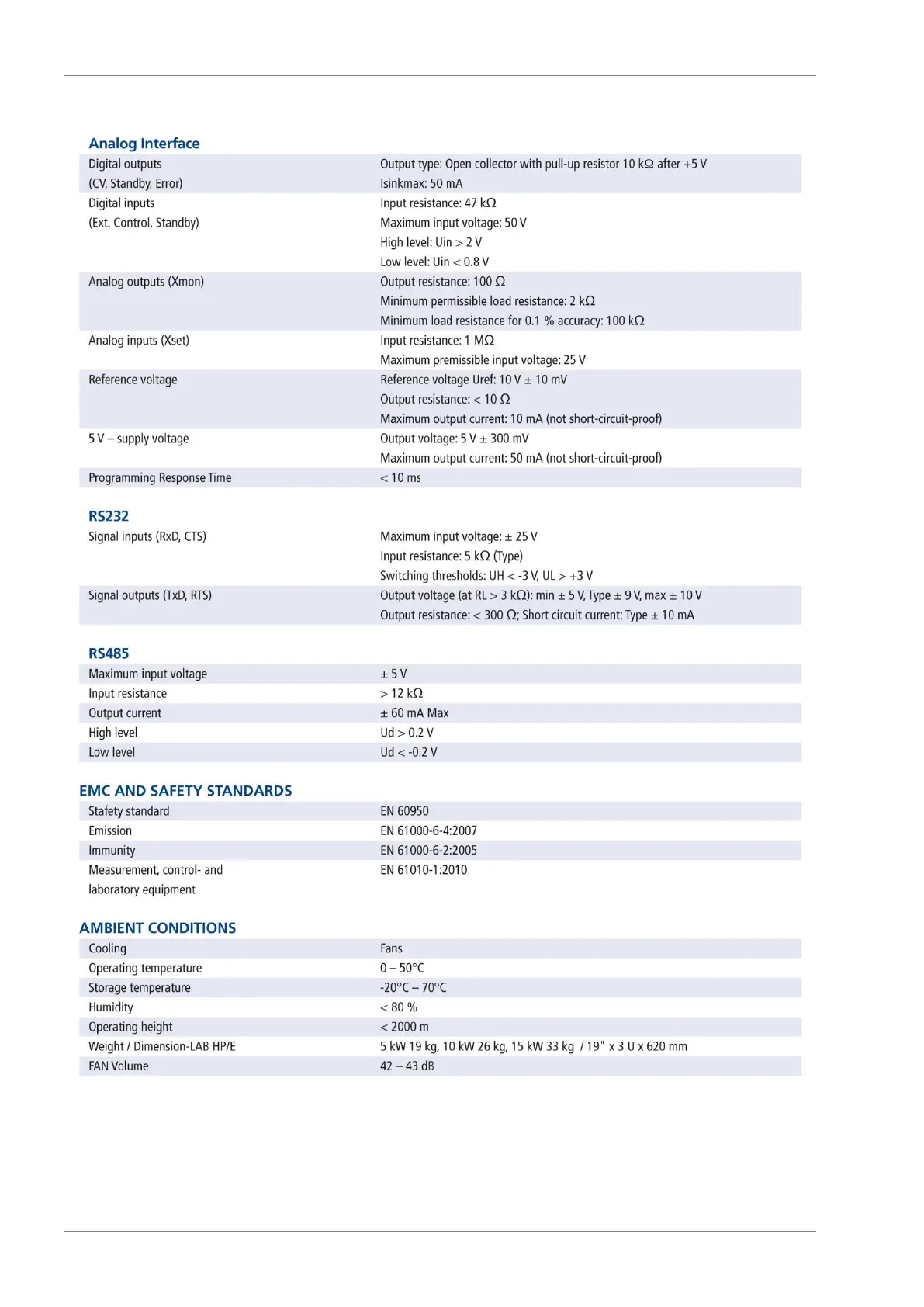 Analog Interface

| | |
|---|---|
| Digital outputs (CV, Standby, Error) | Output type: Open collector with pull-up resistor 10 kΩ after +5 V Isinkmax: 50 mA |
| Digital inputs (Ext. Control, Standby) | Input resistance: 47 kΩ Maximum input voltage: 50 V High level: Uin > 2 V Low level: Uin < 0.8 V |
| Analog outputs (Xmon) | Output resistance: 100 Ω Minimum permissible load resistance: 2 kΩ Minimum load resistance for 0.1 % accuracy: 100 kΩ |
| Analog inputs (Xset) | Input resistance: 1 MΩ Maximum premissible input voltage: 25 V |
| Reference voltage | Reference voltage Uref: 10 V ± 10 mV Output resistance: < 10 Ω Maximum output current: 10 mA (not short-circuit-proof) |
| 5 V – supply voltage | Output voltage: 5 V ± 300 mV Maximum output current: 50 mA (not short-circuit-proof) |
| Programming Response Time | < 10 ms |

RS232

| | |
|---|---|
| Signal inputs (RxD, CTS) | Maximum input voltage: ± 25 V Input resistance: 5 kΩ (Type) Switching thresholds: UH < -3 V, UL > +3 V |
| Signal outputs (TxD, RTS) | Output voltage (at RL > 3 kΩ): min ± 5 V, Type ± 9 V, max ± 10 V Output resistance: < 300 Ω; Short circuit current: Type ± 10 mA |

RS485

| | |
|---|---|
| Maximum input voltage | ± 5 V |
| Input resistance | > 12 kΩ |
| Output current | ± 60 mA Max |
| High level | Ud > 0.2 V |
| Low level | Ud < -0.2 V |

EMC AND SAFETY STANDARDS

| | |
|---|---|
| Stafety standard | EN 60950 |
| Emission | EN 61000-6-4:2007 |
| Immunity | EN 61000-6-2:2005 |
| Measurement, control- and laboratory equipment | EN 61010-1:2010 |

AMBIENT CONDITIONS

| | |
|---|---|
| Cooling | Fans |
| Operating temperature | 0 – 50°C |
| Storage temperature | -20°C – 70°C |
| Humidity | < 80 % |
| Operating height | < 2000 m |
| Weight / Dimension-LAB HP/E | 5 kW 19 kg, 10 kW 26 kg, 15 kW 33 kg / 19" x 3 U x 620 mm |
| FAN Volume | 42 – 43 dB |